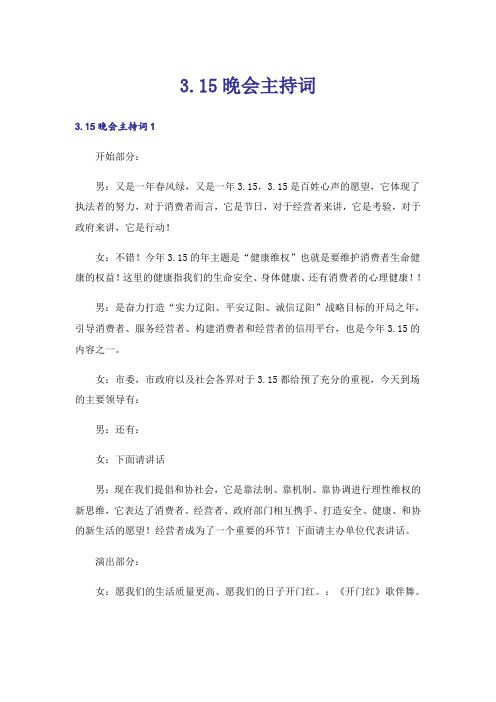 3.15晚会主持词

3.15晚会主持词1

开始部分：

男：又是一年春风绿，又是一年3.15，3.15是百姓心声的愿望，它体现了执法者的努力，对于消费者而言，它是节日，对于经营者来讲，它是考验，对于政府来讲，它是行动！

女：不错！今年3.15的年主题是“健康维权”也就是要维护消费者生命健康的权益！这里的健康指我们的生命安全、身体健康、还有消费者的心理健康！！

男：是奋力打造“实力辽阳、平安辽阳、诚信辽阳”战略目标的开局之年，引导消费者、服务经营者、构建消费者和经营者的信用平台，也是今年3.15的内容之一。

女：市委，市政府以及社会各界对于3.15都给预了充分的重视，今天到场的主要领导有：

男：还有：

女：下面请讲话

男：现在我们提倡和协社会，它是靠法制、靠机制、靠协调进行理性维权的新思维，它表达了消费者、经营者、政府部门相互携手、打造安全、健康、和协的新生活的愿望！经营者成为了一个重要的环节！下面请主办单位代表讲话。

演出部分：

女：愿我们的生活质量更高、愿我们的日子开门红。：《开门红》歌伴舞。